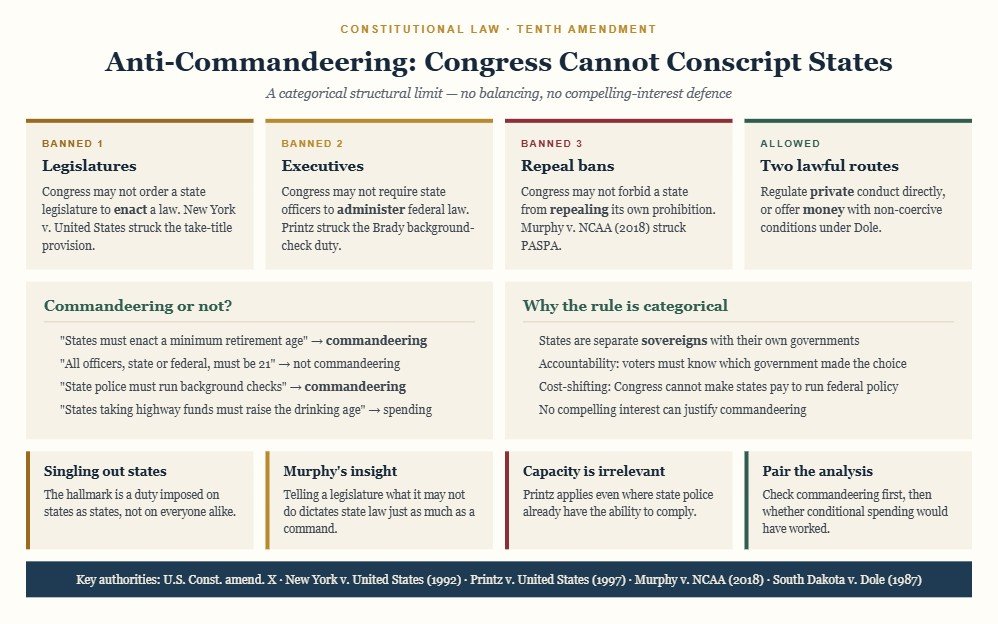 CONSTITUTIONAL LAW · TENTH AMENDMENT

Anti-Commandeering: Congress Cannot Conscript States

A categorical structural limit — no balancing, no compelling-interest defence

BANNED 1

Legislatures

Congress may not order a state legislature to enact a law. New York v. United States struck the take-title provision.

BANNED 2

Executives

Congress may not require state officers to administer federal law. Printz struck the Brady background-check duty.

BANNED 3

Repeal bans

Congress may not forbid a state from repealing its own prohibition. Murphy v. NCAA (2018) struck PASPA.

ALLOWED

Two lawful routes

Regulate private conduct directly, or offer money with non-coercive conditions under Dole.

Commandeering or not?

"States must enact a minimum retirement age" → commandeering

"All officers, state or federal, must be 21" → not commandeering

"State police must run background checks" → commandeering

"States taking highway funds must raise the drinking age" → spending

Why the rule is categorical

States are separate sovereigns with their own governments

Accountability: voters must know which government made the choice

Cost-shifting: Congress cannot make states pay to run federal policy

No compelling interest can justify commandeering

Singling out states

The hallmark is a duty imposed on states as states, not on everyone alike.

Murphy's insight

Telling a legislature what it may not do dictates state law just as much as a command.

Capacity is irrelevant

Printz applies even where state police already have the ability to comply.

Pair the analysis

Check commandeering first, then whether conditional spending would have worked.

Key authorities: U.S. Const. amend. X · New York v. United States (1992) · Printz v. United States (1997) · Murphy v. NCAA (2018) · South Dakota v. Dole (1987)